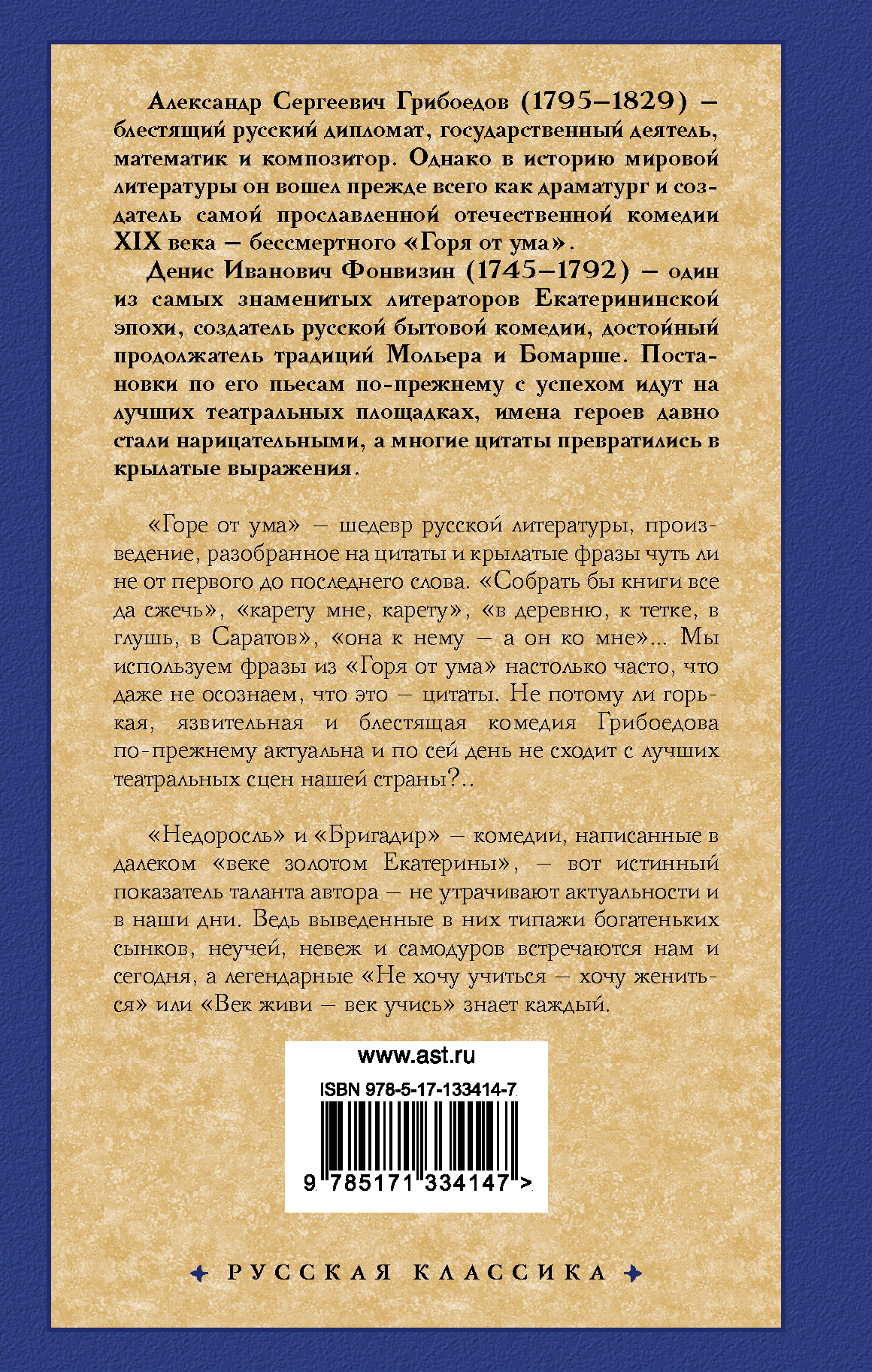 Александр Сергеевич Грибоедов (1795–1829) – блестящий русский дипломат, государственный деятель, математик и композитор. Однако в историю мировой литературы он вошел прежде всего как драматург и создатель самой прославленной отечественной комедии XIX века – бессмертного «Горя от ума».

Денис Иванович Фонвизин (1745–1792) – один из самых знаменитых литераторов Екатерининской эпохи, создатель русской бытовой комедии, достойный продолжатель традиций Мольера и Бомарше. Постановки по его пьесам по-прежнему с успехом идут на лучших театральных площадках, имена героев давно стали нарицательными, а многие цитаты превратились в крылатые выражения.

«Горе от ума» – шедевр русской литературы, произведение, разобранное на цитаты и крылатые фразы чуть ли не от первого до последнего слова. «Собрать бы книги все да сжечь», «карету мне, карету», «в деревню, к тетке, в глушь, в Саратов», «она к нему – а он ко мне»... Мы используем фразы из «Горя от ума» настолько часто, что даже не осознаем, что это – цитаты. Не потому ли горькая, язвительная и блестящая комедия Грибоедова по-прежнему актуальна и по сей день не сходит с лучших театральных сцен нашей страны?..

«Недоросль» и «Бригадир» – комедии, написанные в далеком «веке золотом Екатерины», – вот истинный показатель таланта автора – не утрачивают актуальности и в наши дни. Ведь выведенные в них типажи богатеньких сынков, неучей, невеж и самодуров встречаются нам и сегодня, а легендарные «Не хочу учиться – хочу жениться» или «Век живи – век учись» знает каждый.

www.ast.ru

ISBN 978-5-17-133414-7

9 785171 334147 >

РУССКАЯ КЛАССИКА